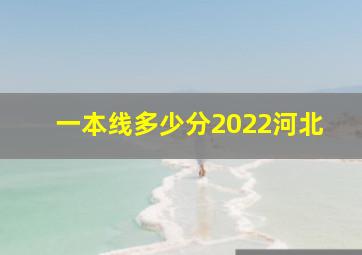 一本线多少分2022河北